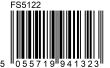 FS5122

5 055719 941323